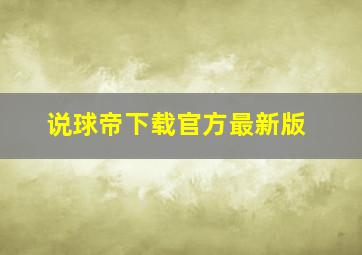 说球帝下载官方最新版